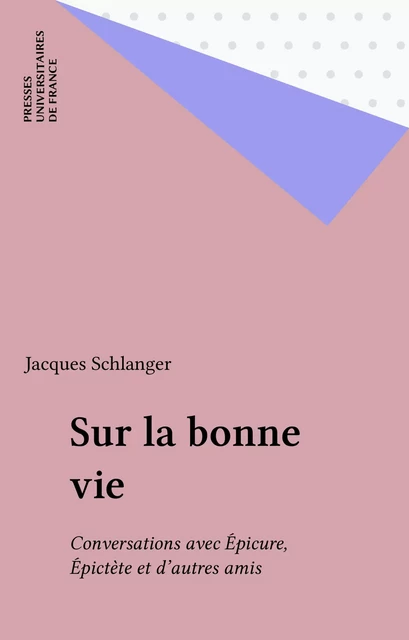 PRESSES
UNIVERSITAIRES
DE FRANCE

Jacques Schlanger

Sur la bonne vie

Conversations avec Épicure, Épictète et d'autres amis